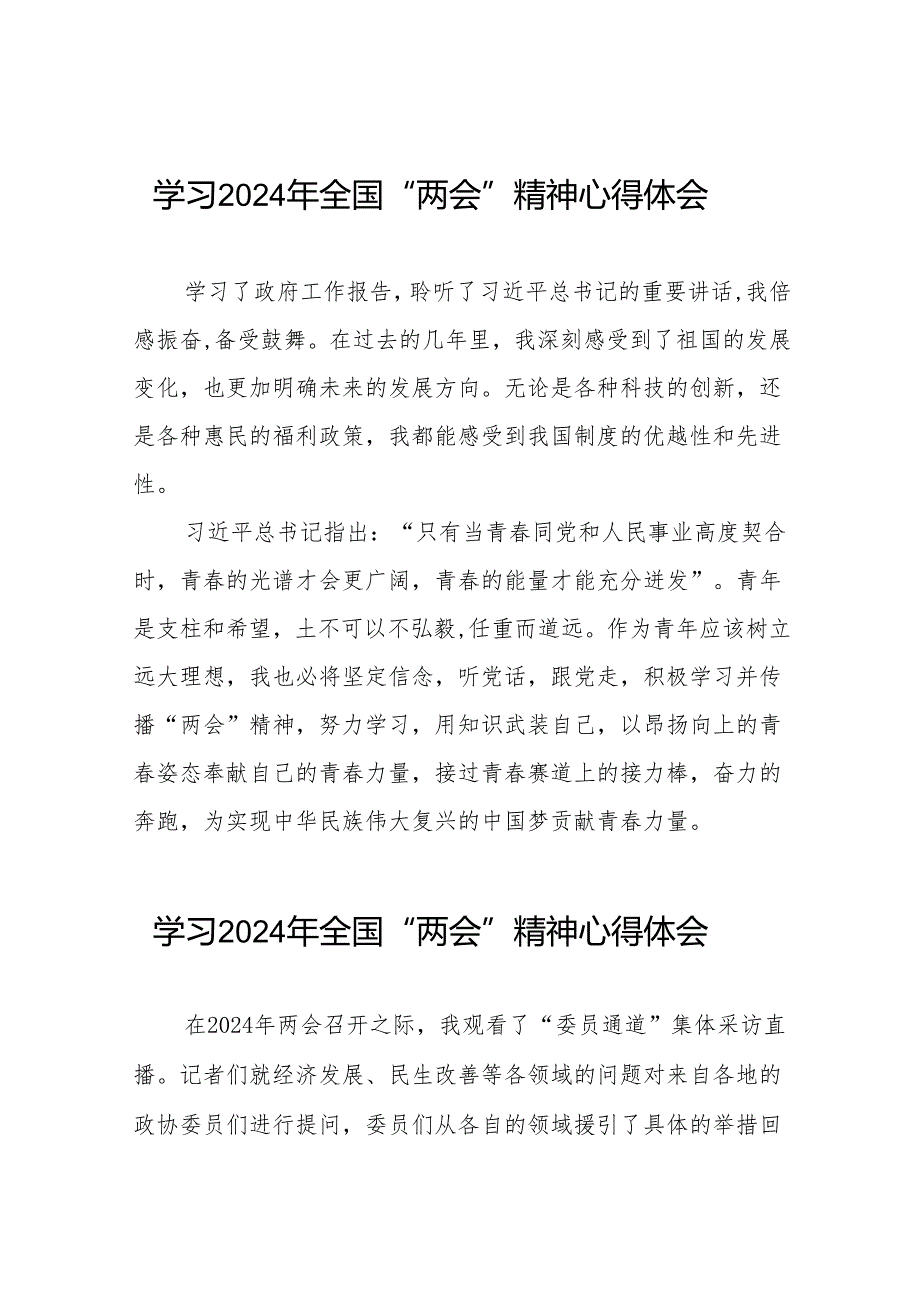 学习2024年全国“两会”精神心得体会

学习了政府工作报告,聆听了习近平总书记的重要讲话,我倍感振奋,备受鼓舞。在过去的几年里,我深刻感受到了祖国的发展变化,也更加明确未来的发展方向。无论是各种科技的创新,还是各种惠民的福利政策,我都能感受到我国制度的优越性和先进性。

习近平总书记指出:“只有当青春同党和人民事业高度契合时,青春的光谱才会更广阔,青春的能量才能充分迸发”。青年是支柱和希望,士不可以不弘毅,任重而道远。作为青年应该树立远大理想,我也必将坚定信念,听党话,跟党走,积极学习并传播“两会”精神,努力学习,用知识武装自己,以昂扬向上的青春姿态奉献自己的青春力量,接过青春赛道上的接力棒,奋力的奔跑,为实现中华民族伟大复兴的中国梦贡献青春力量。

学习2024年全国“两会”精神心得体会

在2024年两会召开之际,我观看了“委员通道”集体采访直播。记者们就经济发展、民生改善等各领域的问题对来自各地的政协委员们进行提问,委员们从各自的领域援引了具体的举措回